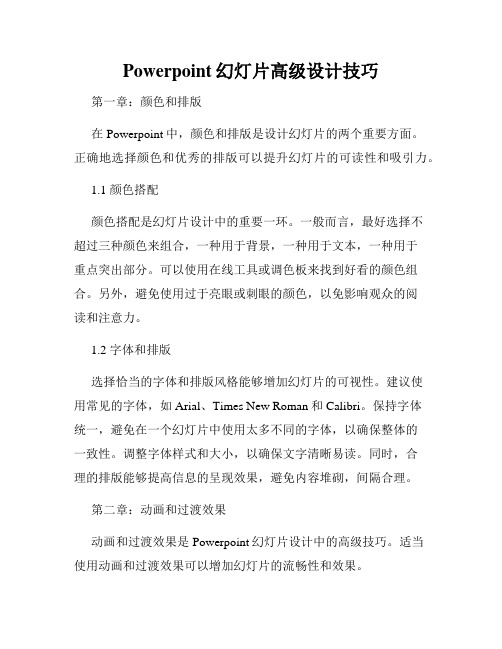 Powerpoint 幻灯片高级设计技巧

第一章：颜色和排版

在 Powerpoint 中，颜色和排版是设计幻灯片的两个重要方面。正确地选择颜色和优秀的排版可以提升幻灯片的可读性和吸引力。

1.1 颜色搭配

颜色搭配是幻灯片设计中的重要一环。一般而言，最好选择不超过三种颜色来组合，一种用于背景，一种用于文本，一种用于重点突出部分。可以使用在线工具或调色板来找到好看的颜色组合。另外，避免使用过于亮眼或刺眼的颜色，以免影响观众的阅读和注意力。

1.2 字体和排版

选择恰当的字体和排版风格能够增加幻灯片的可视性。建议使用常见的字体，如 Arial、Times New Roman 和 Calibri。保持字体统一，避免在一个幻灯片中使用太多不同的字体，以确保整体的一致性。调整字体样式和大小，以确保文字清晰易读。同时，合理的排版能够提高信息的呈现效果，避免内容堆砌，间隔合理。

第二章：动画和过渡效果

动画和过渡效果是 Powerpoint 幻灯片设计中的高级技巧。适当使用动画和过渡效果可以增加幻灯片的流畅性和效果。